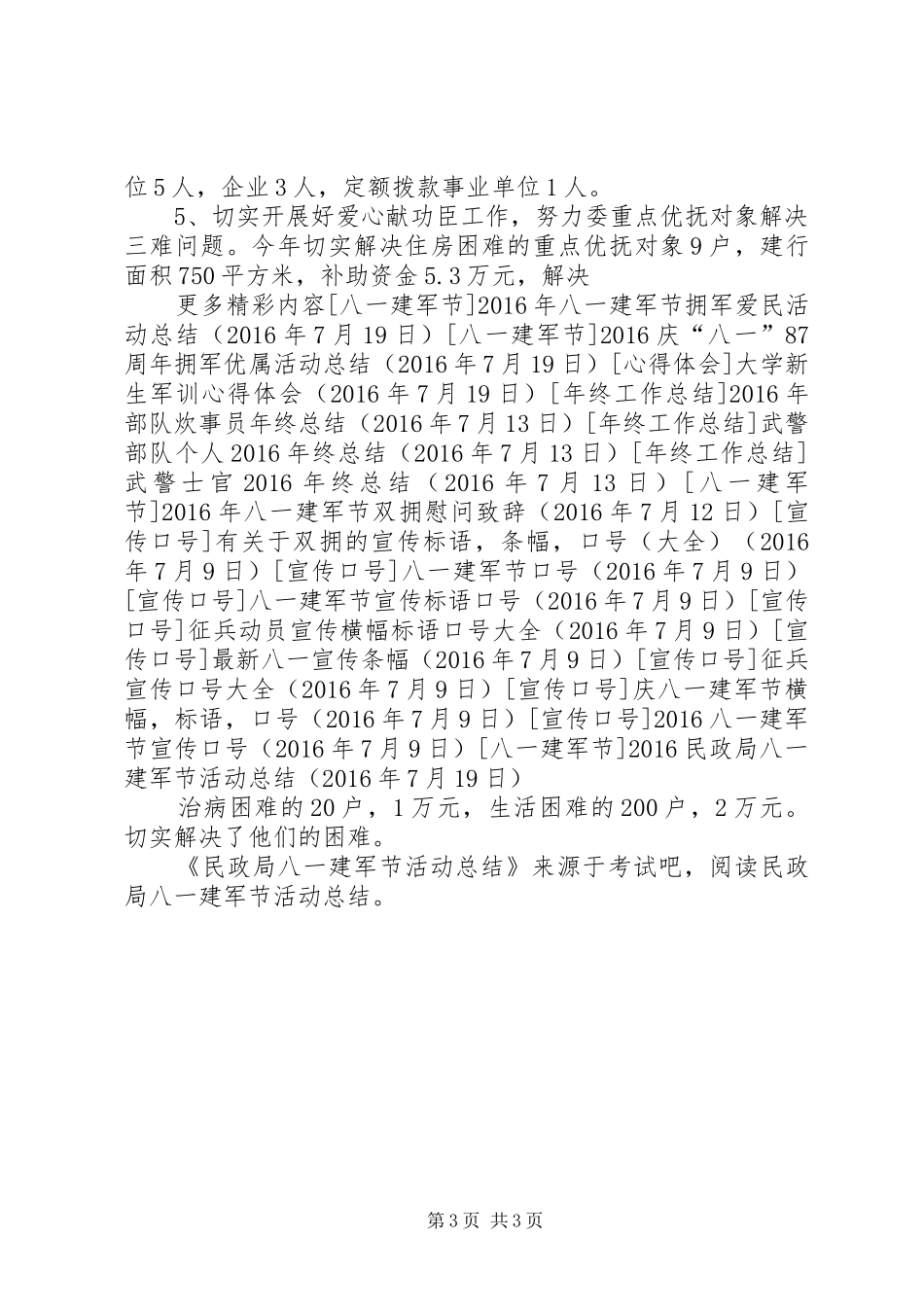 位5人，企业3人，定额拨款事业单位1人。

5、切实开展好爱心献功臣工作，努力委重点优抚对象解决三难问题。今年切实解决住房困难的重点优抚对象9户，建行面积750平方米，补助资金5.3万元，解决

更多精彩内容[八一建军节]2016年八一建军节拥军爱民活动总结（2016年7月19日）[八一建军节]2016庆“八一”87周年拥军优属活动总结（2016年7月19日）[心得体会]大学新生军训心得体会（2016年7月19日）[年终工作总结]2016年部队炊事员年终总结（2016年7月13日）[年终工作总结]武警部队个人2016年终总结（2016年7月13日）[年终工作总结]武警士官2016年终总结（2016年7月13日）[八一建军节]2016年八一建军节双拥慰问致辞（2016年7月12日）[宣传口号]有关于双拥的宣传标语，条幅，口号（大全）（2016年7月9日）[宣传口号]八一建军节口号（2016年7月9日）[宣传口号]八一建军节宣传标语口号（2016年7月9日）[宣传口号]征兵动员宣传横幅标语口号大全（2016年7月9日）[宣传口号]最新八一宣传条幅（2016年7月9日）[宣传口号]征兵宣传口号大全（2016年7月9日）[宣传口号]庆八一建军节横幅，标语，口号（2016年7月9日）[宣传口号]2016八一建军节宣传口号（2016年7月9日）[八一建军节]2016民政局八一建军节活动总结（2016年7月19日）

治病困难的20户，1万元，生活困难的200户，2万元。切实解决了他们的困难。

《民政局八一建军节活动总结》来源于考试吧，阅读民政局八一建军节活动总结。

第3页 共3页